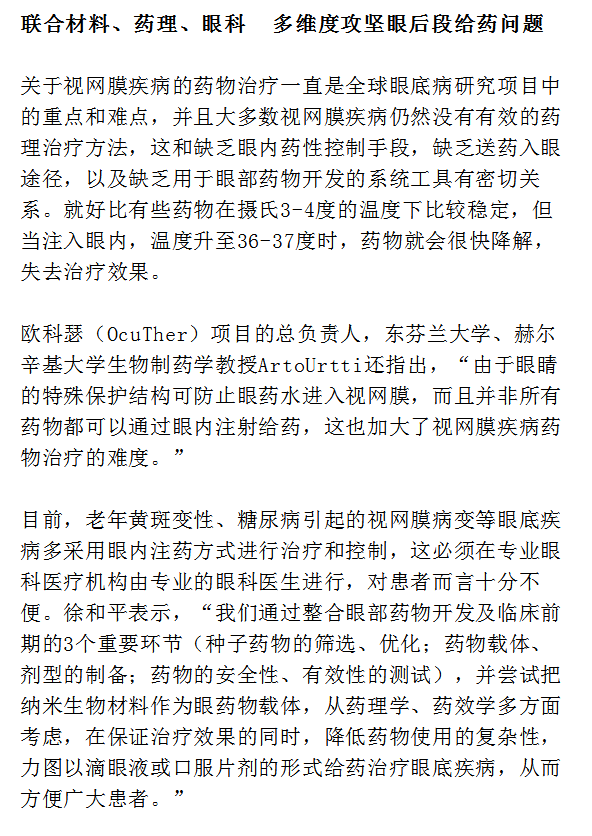 联合材料、药理、眼科　多维度攻坚眼后段给药问题

关于视网膜疾病的药物治疗一直是全球眼底病研究项目中的重点和难点，并且大多数视网膜疾病仍然没有有效的药理治疗方法，这和缺乏眼内药性控制手段，缺乏送药入眼途径，以及缺乏用于眼部药物开发的系统工具有密切关系。就好比有些药物在摄氏3-4度的温度下比较稳定，但当注入眼内，温度升至36-37度时，药物就会很快降解，失去治疗效果。

欧科瑟（OcuTher）项目的总负责人，东芬兰大学、赫尔辛基大学生物制药学教授ArtoUrtti还指出，“由于眼睛的特殊保护结构可防止眼药水进入视网膜，而且并非所有药物都可以通过眼内注射给药，这也加大了视网膜疾病药物治疗的难度。”

目前，老年黄斑变性、糖尿病引起的视网膜病变等眼底疾病多采用眼内注药方式进行治疗和控制，这必须在专业眼科医疗机构由专业的眼科医生进行，对患者而言十分不便。徐和平表示，“我们通过整合眼部药物开发及临床前期的3个重要环节（种子药物的筛选、优化；药物载体、剂型的制备；药物的安全性、有效性的测试），并尝试把纳米生物材料作为眼药物载体，从药理学、药效学多方面考虑，在保证治疗效果的同时，降低药物使用的复杂性，力图以滴眼液或口服片剂的形式给药治疗眼底疾病，从而方便广大患者。”